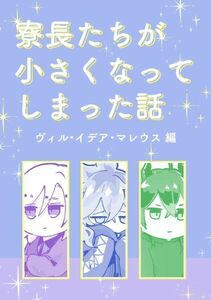 寮長たちが
小さくなって
しまった話

ヴィル･イデア･マレウス 編